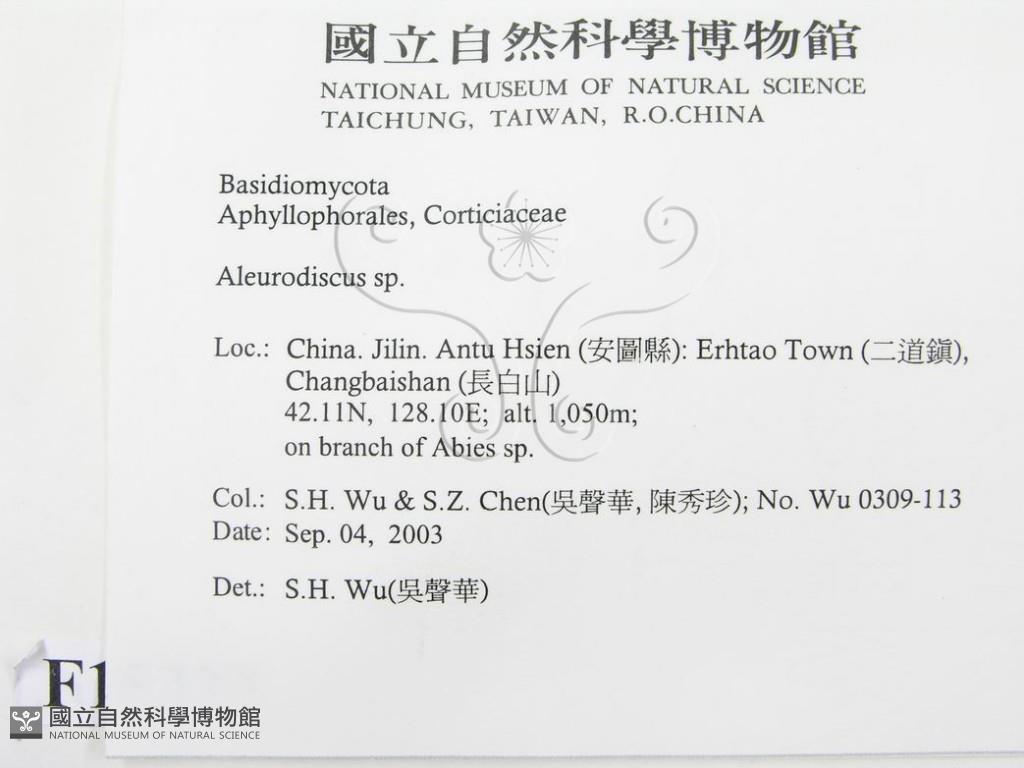 國立自然科學博物館
NATIONAL MUSEUM OF NATURAL SCIENCE
TAICHUNG, TAIWAN, R.O.CHINA

Basidiomycota
Aphyllophorales, Corticiaceae

Aleurodiscus sp.

Loc.: China. Jilin. Antu Hsien (安圖縣): Erhtao Town (二道鎮),
Changbaishan (長白山)
42.11N, 128.10E; alt. 1,050m;
on branch of Abies sp.

Col.: S.H. Wu & S.Z. Chen(吳聲華, 陳秀珍); No. Wu 0309-113
Date: Sep. 04, 2003

Det.: S.H. Wu(吳聲華)

F1

國立自然科學博物館
NATIONAL MUSEUM OF NATURAL SCIENCE